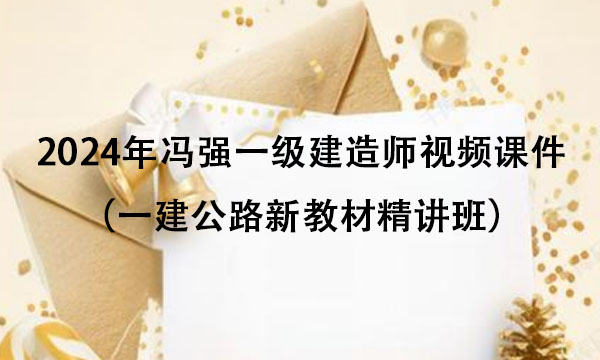 2024年冯强一级建造师视频课件
（一建公路新教材精讲班）